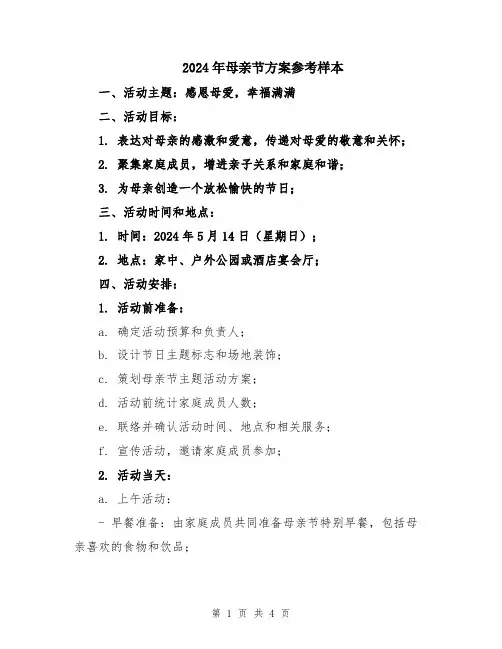 2024年母亲节方案参考样本

一、活动主题：感恩母爱，幸福满满

二、活动目标：

1. 表达对母亲的感激和爱意，传递对母爱的敬意和关怀；

2. 聚集家庭成员，增进亲子关系和家庭和谐；

3. 为母亲创造一个放松愉快的节日；

三、活动时间和地点：

1. 时间：2024年5月14日（星期日）；

2. 地点：家中、户外公园或酒店宴会厅；

四、活动安排：

1. 活动前准备：

a. 确定活动预算和负责人；

b. 设计节日主题标志和场地装饰；

c. 策划母亲节主题活动方案；

d. 活动前统计家庭成员人数；

e. 联络并确认活动时间、地点和相关服务；

f. 宣传活动，邀请家庭成员参加；

2. 活动当天：

a. 上午活动：

- 早餐准备：由家庭成员共同准备母亲节特别早餐，包括母亲喜欢的食物和饮品；

第 1 页 共 4 页